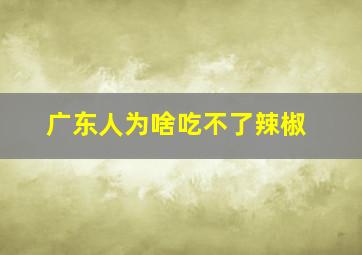 广东人为啥吃不了辣椒